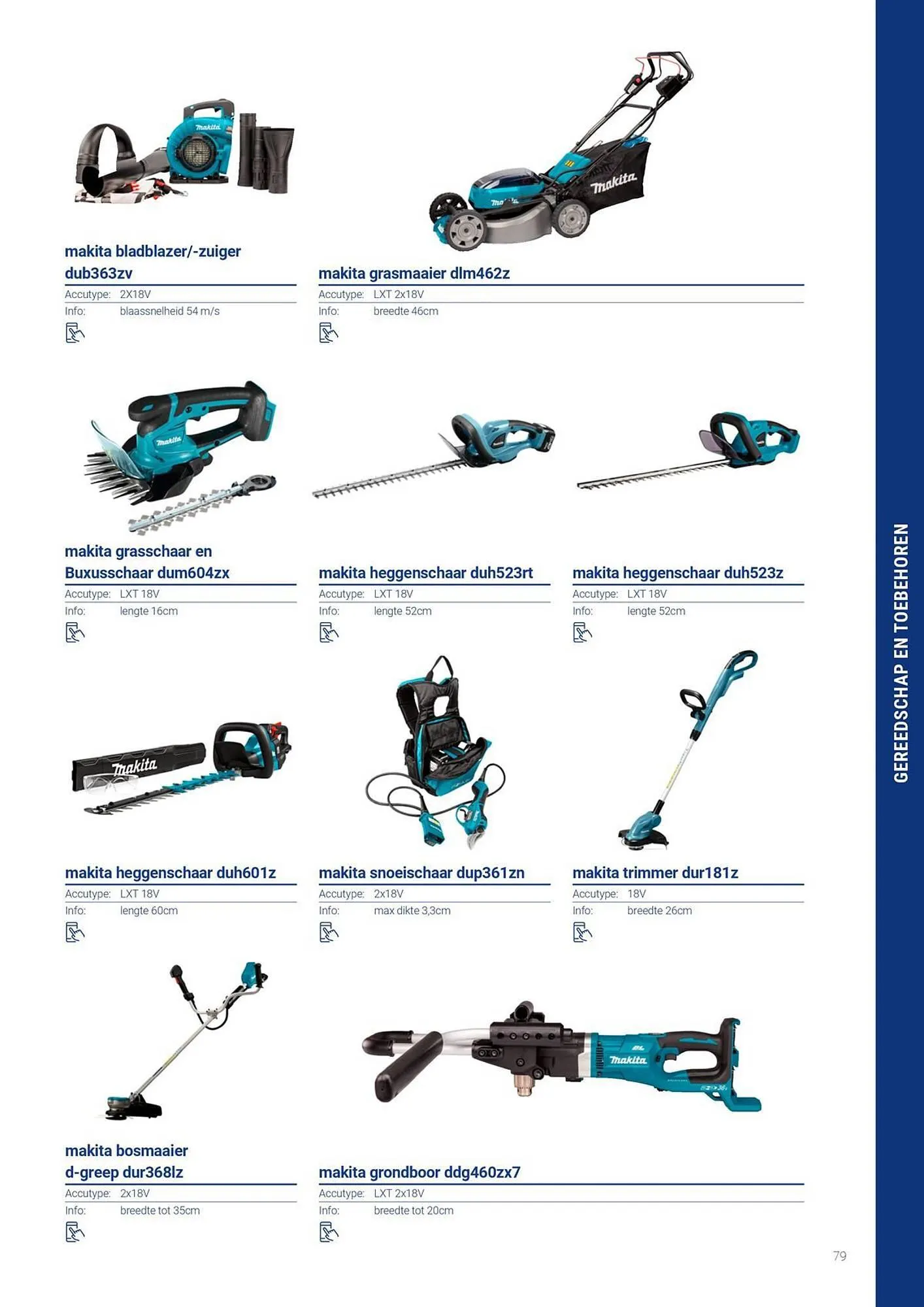 makita bladblazer/-zuiger dub363zv

Accutype: 2X18V
Info: blaassnelheid 54 m/s

makita grasmaaier dlm462z

Accutype: LXT 2x18V
Info: breedte 46cm

makita grasschaar en Buxusschaar dum604zx

Accutype: LXT 18V
Info: lengte 16cm

makita heggenschaar duh523rt

Accutype: LXT 18V
Info: lengte 52cm

makita heggenschaar duh523z

Accutype: LXT 18V
Info: lengte 52cm

makita heggenschaar duh601z

Accutype: LXT 18V
Info: lengte 60cm

makita snoeischaar dup361zn

Accutype: 2x18V
Info: max dikte 3,3cm

makita trimmer dur181z

Accutype: 18V
Info: breedte 26cm

makita bosmaaier d-greep dur368lz

Accutype: 2x18V
Info: breedte tot 35cm

makita grondboor ddg460zx7

Accutype: LXT 2x18V
Info: breedte tot 20cm

GEREEDSCHAP EN TOEBEHOREN

79